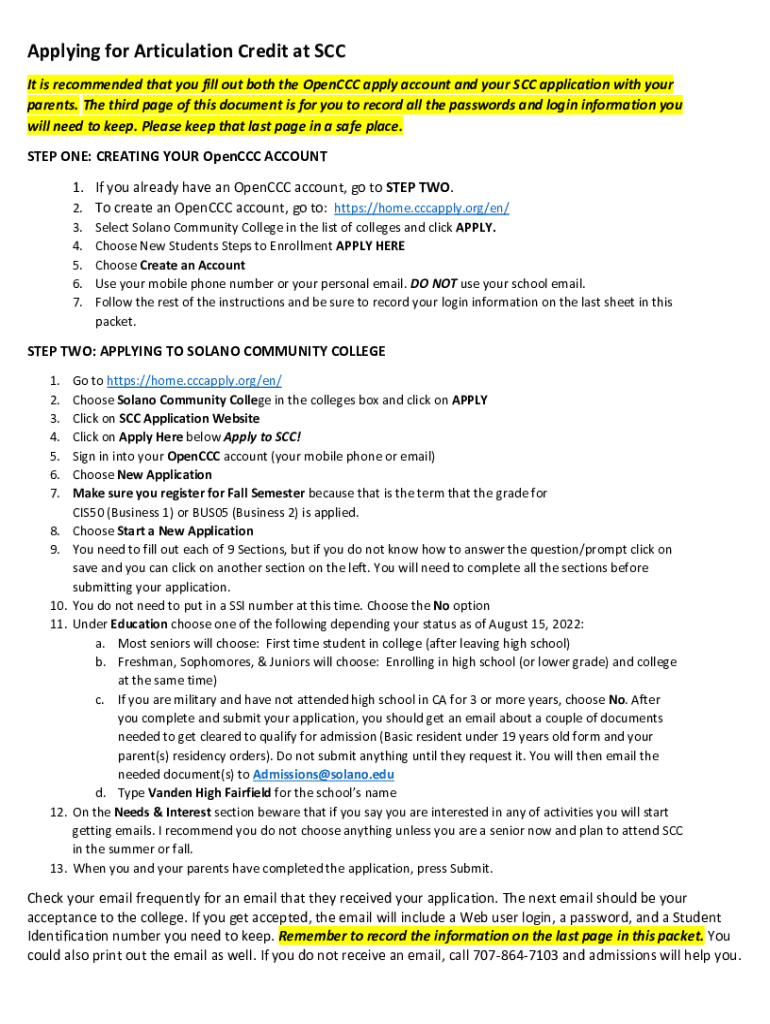 Applying for Articulation Credit at SCC

It is recommended that you fill out both the OpenCCC apply account and your SCC application with your parents. The third page of this document is for you to record all the passwords and login information you will need to keep. Please keep that last page in a safe place.

STEP ONE: CREATING YOUR OpenCCC ACCOUNT

1. If you already have an OpenCCC account, go to STEP TWO.
2. To create an OpenCCC account, go to: https://home.cccapply.org/en/
3. Select Solano Community College in the list of colleges and click APPLY.
4. Choose New Students Steps to Enrollment APPLY HERE
5. Choose Create an Account
6. Use your mobile phone number or your personal email. DO NOT use your school email.
7. Follow the rest of the instructions and be sure to record your login information on the last sheet in this packet.

STEP TWO: APPLYING TO SOLANO COMMUNITY COLLEGE

1. Go to https://home.cccapply.org/en/
2. Choose Solano Community College in the colleges box and click on APPLY
3. Click on SCC Application Website
4. Click on Apply Here below Apply to SCC!
5. Sign in into your OpenCCC account (your mobile phone or email)
6. Choose New Application
7. Make sure you register for Fall Semester because that is the term that the grade for CIS50 (Business 1) or BUS05 (Business 2) is applied.
8. Choose Start a New Application
9. You need to fill out each of 9 Sections, but if you do not know how to answer the question/prompt click on save and you can click on another section on the left. You will need to complete all the sections before submitting your application.
10. You do not need to put in a SSI number at this time. Choose the No option
11. Under Education choose one of the following depending your status as of August 15, 2022:
a. Most seniors will choose: First time student in college (after leaving high school)
b. Freshman, Sophomores, & Juniors will choose: Enrolling in high school (or lower grade) and college at the same time)
c. If you are military and have not attended high school in CA for 3 or more years, choose No. After you complete and submit your application, you should get an email about a couple of documents needed to get cleared to qualify for admission (Basic resident under 19 years old form and your parent(s) residency orders). Do not submit anything until they request it. You will then email the needed document(s) to Admissions@solano.edu
d. Type Vanden High Fairfield for the school's name
12. On the Needs & Interest section beware that if you say you are interested in any of activities you will start getting emails. I recommend you do not choose anything unless you are a senior now and plan to attend SCC in the summer or fall.
13. When you and your parents have completed the application, press Submit.

Check your email frequently for an email that they received your application. The next email should be your acceptance to the college. If you get accepted, the email will include a Web user login, a password, and a Student Identification number you need to keep. Remember to record the information on the last page in this packet. You could also print out the email as well. If you do not receive an email, call 707-864-7103 and admissions will help you.